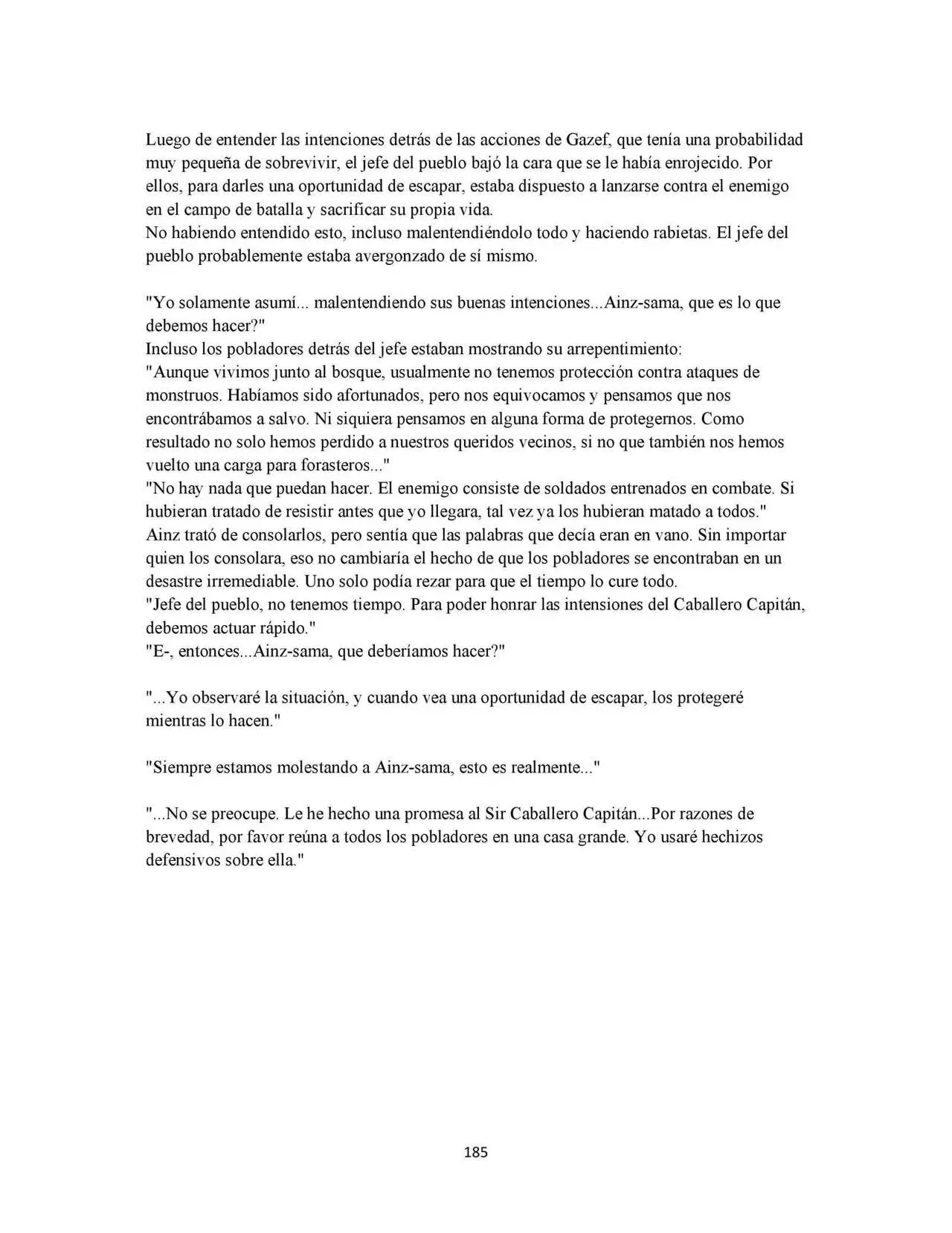 Luego de entender las intenciones detrás de las acciones de Gazef, que tenía una probabilidad muy pequeña de sobrevivir, el jefe del pueblo bajó la cara que se le había enrojecido. Por ellos, para darles una oportunidad de escapar, estaba dispuesto a lanzarse contra el enemigo en el campo de batalla y sacrificar su propia vida.

No habiendo entendido esto, incluso malentendiéndolo todo y haciendo rabietas. El jefe del pueblo probablemente estaba avergonzado de sí mismo.

"Yo solamente asumí... malentendiendo sus buenas intenciones...Ainz-sama, que es lo que debemos hacer?"

Incluso los pobladores detrás del jefe estaban mostrando su arrepentimiento:

"Aunque vivimos junto al bosque, usualmente no tenemos protección contra ataques de monstruos. Habíamos sido afortunados, pero nos equivocamos y pensamos que nos encontrábamos a salvo. Ni siquiera pensamos en alguna forma de protegernos. Como resultado no solo hemos perdido a nuestros queridos vecinos, si no que también nos hemos vuelto una carga para forasteros..."

"No hay nada que puedan hacer. El enemigo consiste de soldados entrenados en combate. Si hubieran tratado de resistir antes que yo llegara, tal vez ya los hubieran matado a todos."

Ainz trató de consolarlos, pero sentía que las palabras que decía eran en vano. Sin importar quien los consolara, eso no cambiaría el hecho de que los pobladores se encontraban en un desastre irremediable. Uno solo podía rezar para que el tiempo lo cure todo.

"Jefe del pueblo, no tenemos tiempo. Para poder honrar las intensiones del Caballero Capitán, debemos actuar rápido."

"E-, entonces...Ainz-sama, que deberíamos hacer?"

"...Yo observaré la situación, y cuando vea una oportunidad de escapar, los protegeré mientras lo hacen."

"Siempre estamos molestando a Ainz-sama, esto es realmente..."

"...No se preocupe. Le he hecho una promesa al Sir Caballero Capitán...Por razones de brevedad, por favor reúna a todos los pobladores en una casa grande. Yo usaré hechizos defensivos sobre ella."

185